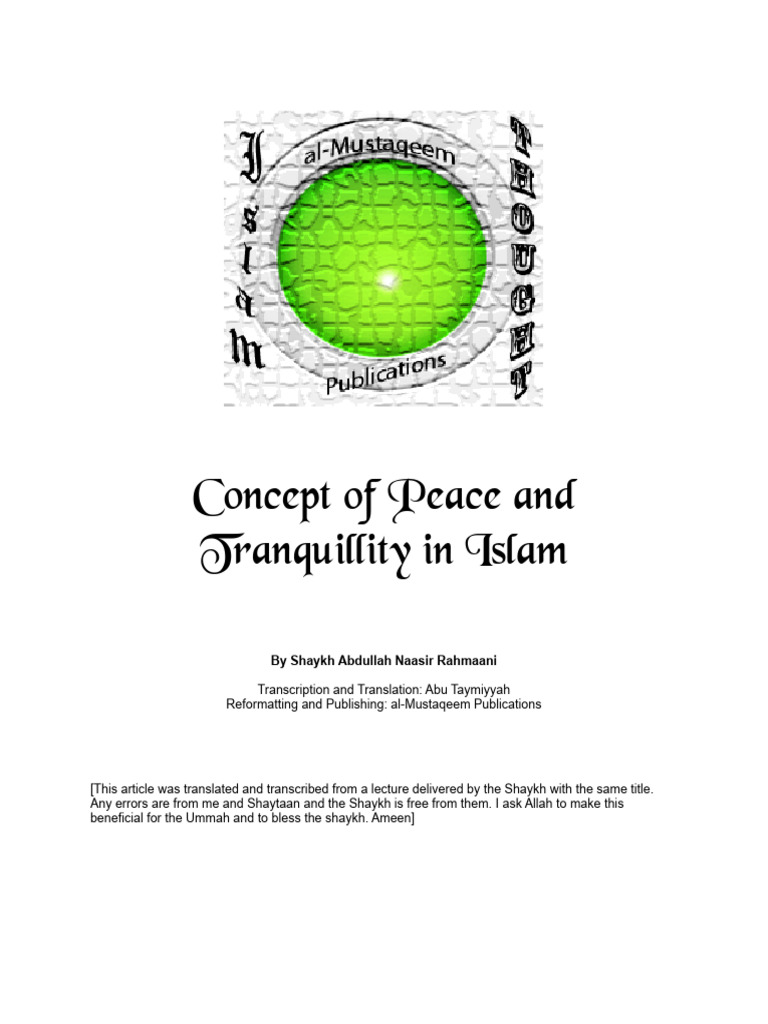 Islam

al-Mustaqeem

Publications

THOUGHT

Concept of Peace and Tranquillity in Islam

By Shaykh Abdullah Naasir Rahmaani

Transcription and Translation: Abu Taymiyyah
Reformatting and Publishing: al-Mustaqeem Publications

[This article was translated and transcribed from a lecture delivered by the Shaykh with the same title. Any errors are from me and Shaytaan and the Shaykh is free from them. I ask Allah to make this beneficial for the Ummah and to bless the shaykh. Ameen]